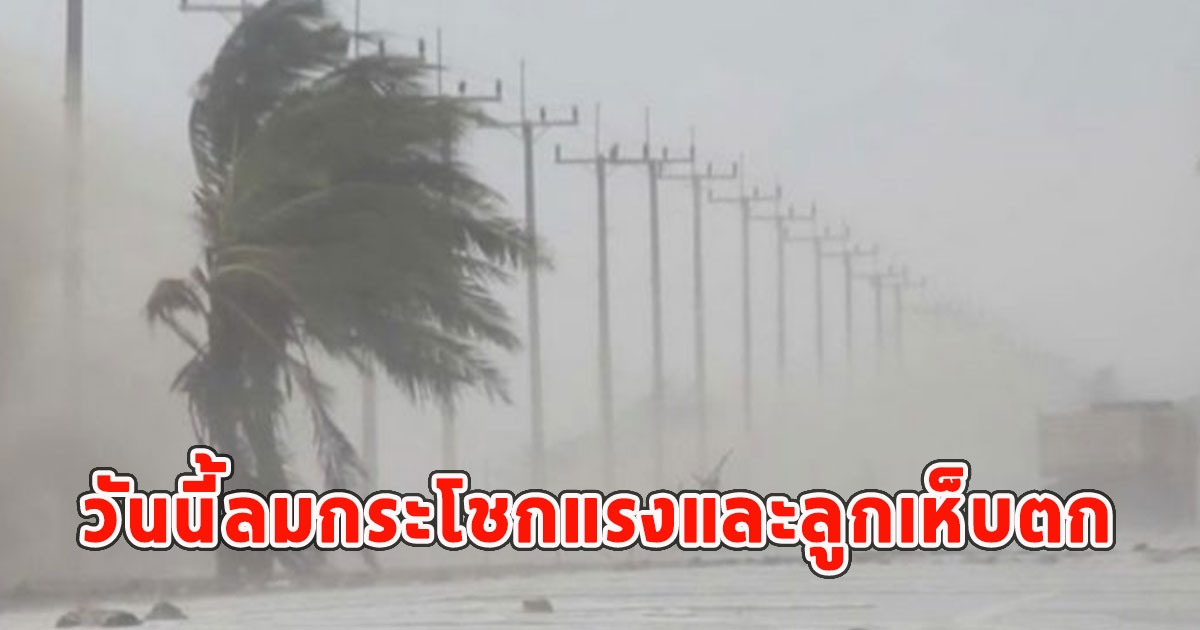 วันนี้ลมกระโชกแรงและลูกเห็บตก